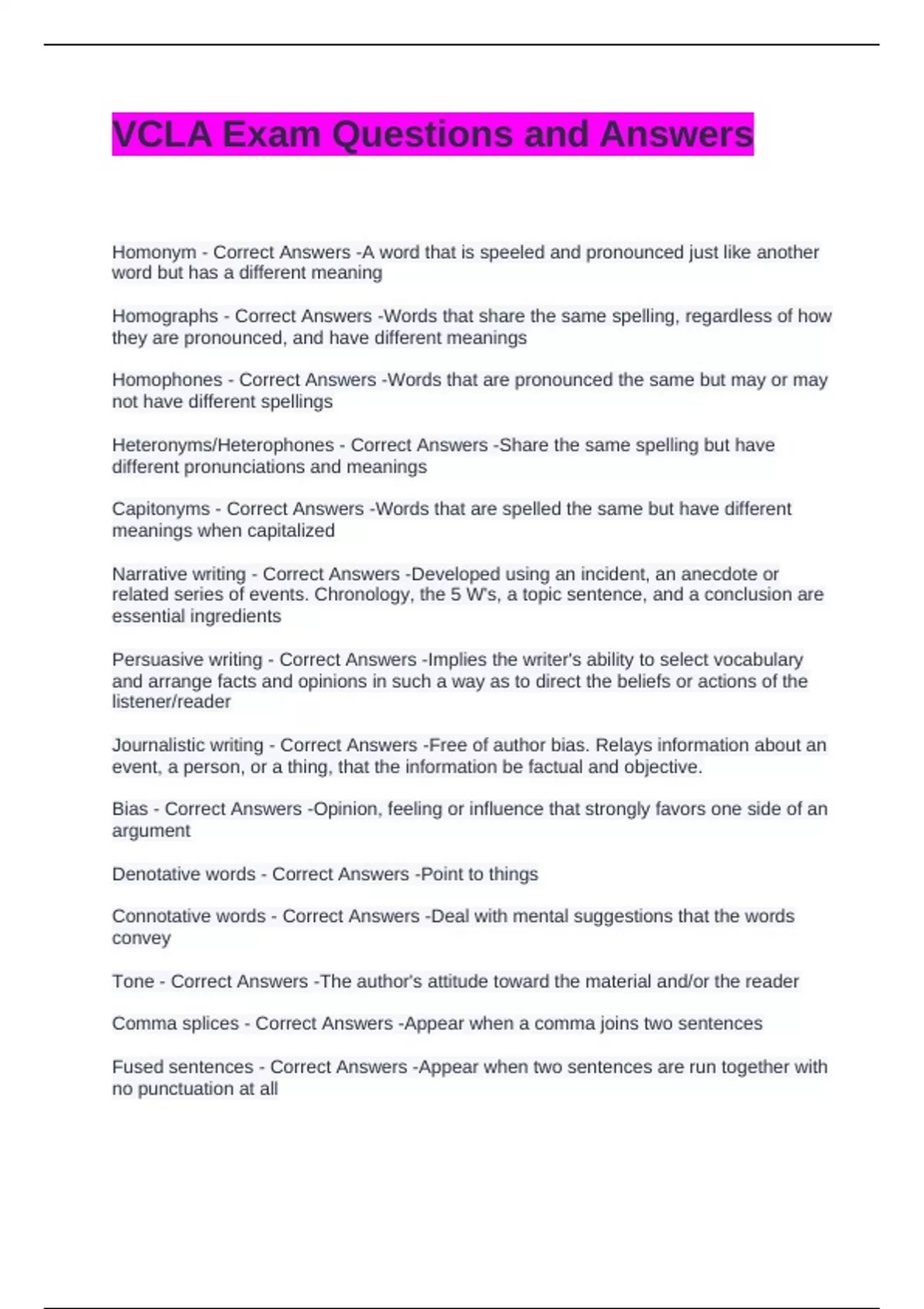 VCLA Exam Questions and Answers

Homonym - Correct Answers -A word that is speeled and pronounced just like another word but has a different meaning

Homographs - Correct Answers -Words that share the same spelling, regardless of how they are pronounced, and have different meanings

Homophones - Correct Answers -Words that are pronounced the same but may or may not have different spellings

Heteronyms/Heterophones - Correct Answers -Share the same spelling but have different pronunciations and meanings

Capitonyms - Correct Answers -Words that are spelled the same but have different meanings when capitalized

Narrative writing - Correct Answers -Developed using an incident, an anecdote or related series of events. Chronology, the 5 W's, a topic sentence, and a conclusion are essential ingredients

Persuasive writing - Correct Answers -Implies the writer's ability to select vocabulary and arrange facts and opinions in such a way as to direct the beliefs or actions of the listener/reader

Journalistic writing - Correct Answers -Free of author bias. Relays information about an event, a person, or a thing, that the information be factual and objective.

Bias - Correct Answers -Opinion, feeling or influence that strongly favors one side of an argument

Denotative words - Correct Answers -Point to things

Connotative words - Correct Answers -Deal with mental suggestions that the words convey

Tone - Correct Answers -The author's attitude toward the material and/or the reader

Comma splices - Correct Answers -Appear when a comma joins two sentences

Fused sentences - Correct Answers -Appear when two sentences are run together with no punctuation at all